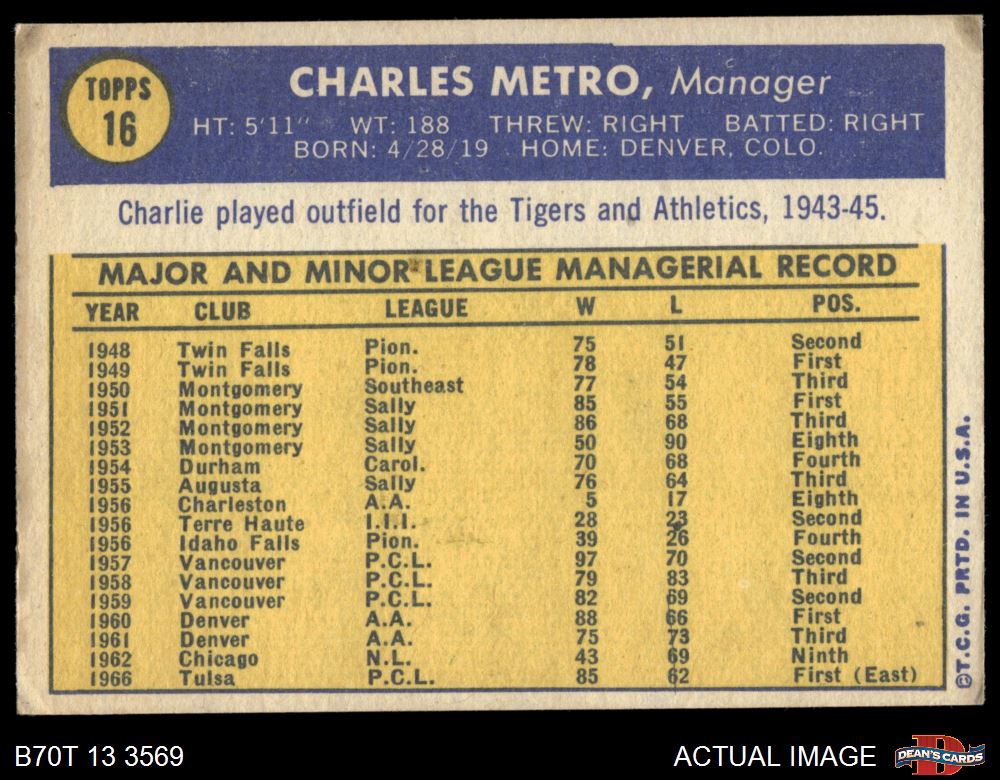 TOPPS 16

CHARLES METRO, Manager

HT: 5'11" WT: 188 THREW: RIGHT BATTED: RIGHT
BORN: 4/28/19 HOME: DENVER, COLO.

Charlie played outfield for the Tigers and Athletics, 1943-45.

MAJOR AND MINOR LEAGUE MANAGERIAL RECORD

| YEAR | CLUB | LEAGUE | W | L | POS. |
|---|---|---|---|---|---|
| 1948 | Twin Falls | Pion. | 75 | 51 | Second |
| 1949 | Twin Falls | Pion. | 78 | 47 | First |
| 1950 | Montgomery | Southeast | 77 | 54 | Third |
| 1951 | Montgomery | Sally | 85 | 55 | First |
| 1952 | Montgomery | Sally | 86 | 68 | Third |
| 1953 | Montgomery | Sally | 50 | 90 | Eighth |
| 1954 | Durham | Carol. | 70 | 68 | Fourth |
| 1955 | Augusta | Sally | 76 | 64 | Third |
| 1956 | Charleston | A.A. | 5 | 17 | Eighth |
| 1956 | Terre Haute | I.I.I. | 28 | 23 | Second |
| 1956 | Idaho Falls | Pion. | 39 | 26 | Fourth |
| 1957 | Vancouver | P.C.L. | 97 | 70 | Second |
| 1958 | Vancouver | P.C.L. | 79 | 83 | Third |
| 1959 | Vancouver | P.C.L. | 82 | 69 | Second |
| 1960 | Denver | A.A. | 88 | 66 | First |
| 1961 | Denver | A.A. | 75 | 73 | Third |
| 1962 | Chicago | N.L. | 43 | 69 | Ninth |
| 1966 | Tulsa | P.C.L. | 85 | 62 | First (East) |

©T.C.G. PRTD. IN U.S.A.

B70T 13 3569

ACTUAL IMAGE

DEAN'S CARDS